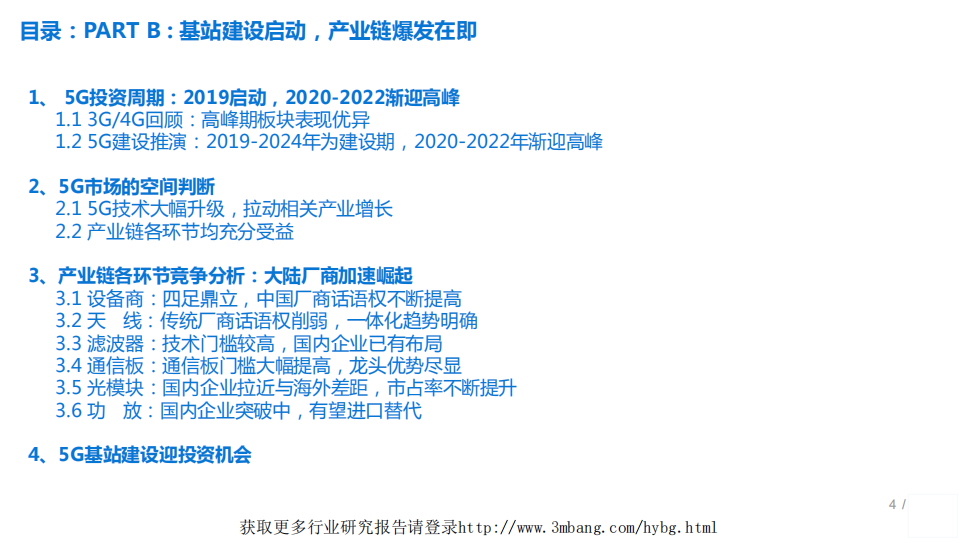 目录：PART B：基站建设启动，产业链爆发在即

1、 5G投资周期：2019启动，2020-2022渐迎高峰
1.1 3G/4G回顾：高峰期板块表现优异
1.2 5G建设推演：2019-2024年为建设期，2020-2022年渐迎高峰

2、5G市场的空间判断
2.1 5G技术大幅升级，拉动相关产业增长
2.2 产业链各环节均充分受益

3、产业链各环节竞争分析：大陆厂商加速崛起
3.1 设备商：四足鼎立，中国厂商话语权不断提高
3.2 天 线：传统厂商话语权削弱，一体化趋势明确
3.3 滤波器：技术门槛较高，国内企业已有布局
3.4 通信板：通信板门槛大幅提高，龙头优势尽显
3.5 光模块：国内企业拉近与海外差距，市占率不断提升
3.6 功 放：国内企业突破中，有望进口替代

4、5G基站建设迎投资机会

4 /

获取更多行业研究报告请登录http://www.3mbang.com/hybg.html